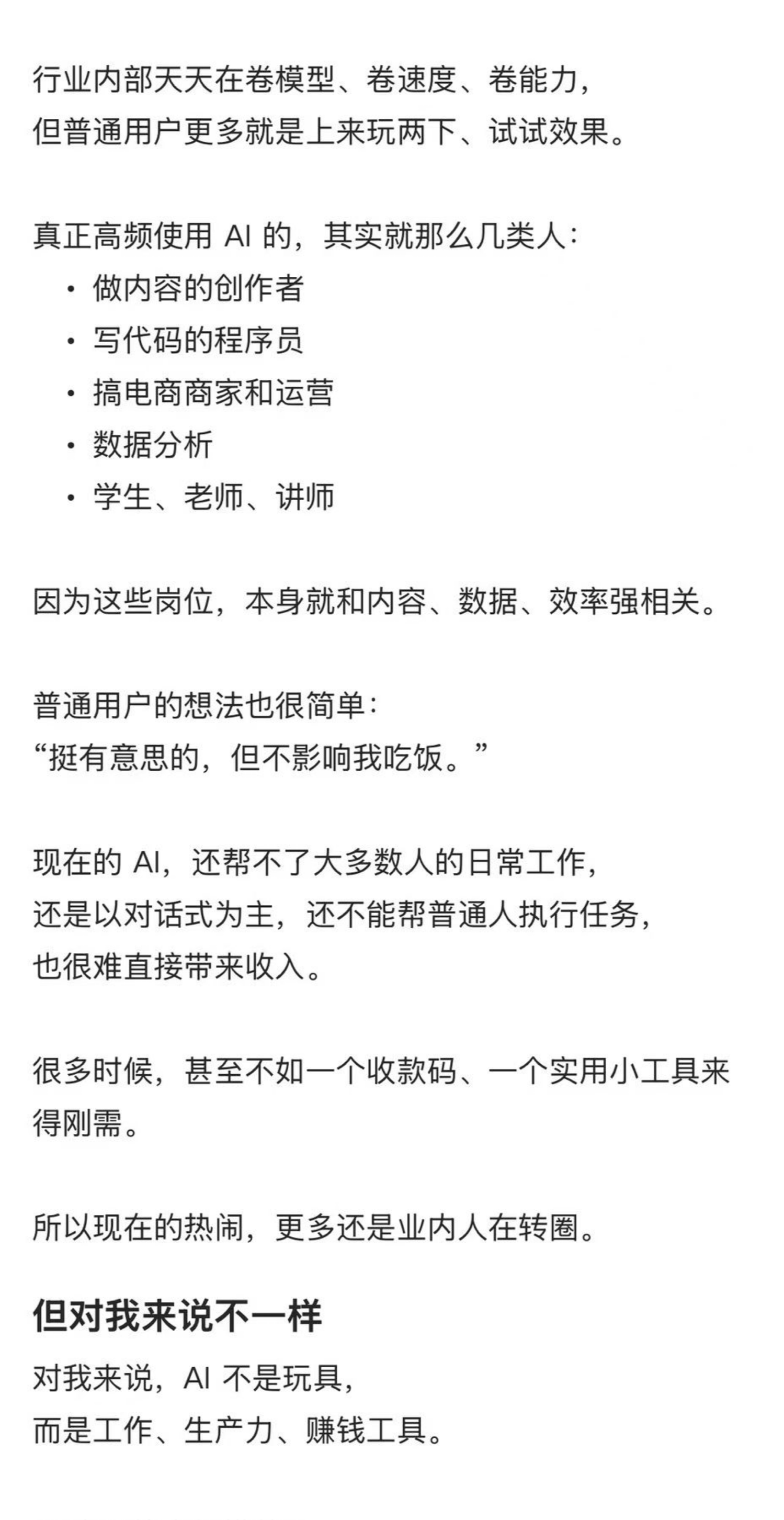 行业内部天天在卷模型、卷速度、卷能力，
但普通用户更多就是上来玩两下、试试效果。

真正高频使用 AI 的，其实就那么几类人：
• 做内容的创作者
• 写代码的程序员
• 搞电商商家和运营
• 数据分析
• 学生、老师、讲师

因为这些岗位，本身就和内容、数据、效率强相关。

普通用户的想法也很简单：
“挺有意思的，但不影响我吃饭。”

现在的 AI，还帮不了大多数人的日常工作，
还是以对话式为主，还不能帮普通人执行任务，
也很难直接带来收入。

很多时候，甚至不如一个收款码、一个实用小工具来得刚需。

所以现在的热闹，更多还是业内人在转圈。

但对我来说不一样

对我来说，AI 不是玩具，
而是工作、生产力、赚钱工具。